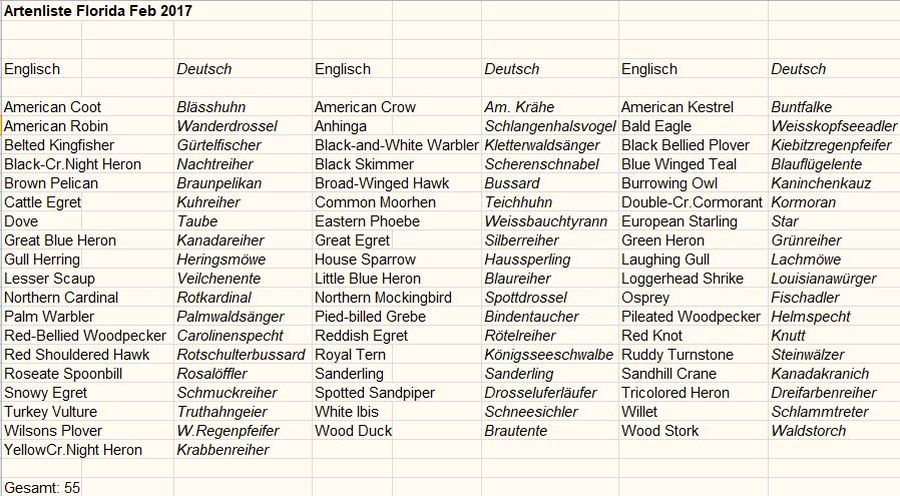 Artenliste Florida Feb 2017

| Englisch | Deutsch | Englisch | Deutsch | Englisch | Deutsch |
|---|---|---|---|---|---|
| American Coot | Blässhuhn | American Crow | Am. Krähe | American Kestrel | Buntfalke |
| American Robin | Wanderdrossel | Anhinga | Schlangenhalsvogel | Bald Eagle | Weisskopfseeadler |
| Belted Kingfisher | Gürtelfischer | Black-and-White Warbler | Kletterwaldsänger | Black Bellied Plover | Kiebitzregenpfeifer |
| Black-Cr.Night Heron | Nachtreiher | Black Skimmer | Scherenschnabel | Blue Winged Teal | Blauflügelente |
| Brown Pelican | Braunpelikan | Broad-Winged Hawk | Bussard | Burrowing Owl | Kaninchenkauz |
| Cattle Egret | Kuhreiher | Common Moorhen | Teichhuhn | Double-Cr.Cormorant | Kormoran |
| Dove | Taube | Eastern Phoebe | Weissbauchtyrann | European Starling | Star |
| Great Blue Heron | Kanadareiher | Great Egret | Silberreiher | Green Heron | Grünreiher |
| Gull Herring | Heringsmöwe | House Sparrow | Haussperling | Laughing Gull | Lachmöwe |
| Lesser Scaup | Veilchenente | Little Blue Heron | Blaureiher | Loggerhead Shrike | Louisianawürger |
| Northern Cardinal | Rotkardinal | Northern Mockingbird | Spottdrossel | Osprey | Fischadler |
| Palm Warbler | Palmwaldsänger | Pied-billed Grebe | Bindentaucher | Pileated Woodpecker | Helmspecht |
| Red-Bellied Woodpecker | Carolinenspecht | Reddish Egret | Rötelreiher | Red Knot | Knutt |
| Red Shouldered Hawk | Rotschulterbussard | Royal Tern | Königsseeschwalbe | Ruddy Turnstone | Steinwälzer |
| Roseate Spoonbill | Rosalöffler | Sanderling | Sanderling | Sandhill Crane | Kanadakranich |
| Snowy Egret | Schmuckreiher | Spotted Sandpiper | Drosseluferläufer | Tricolored Heron | Dreifarbenreiher |
| Turkey Vulture | Truthahngeier | White Ibis | Schneesichler | Willet | Schlammtreter |
| Wilsons Plover | W.Regenpfeifer | Wood Duck | Brautente | Wood Stork | Waldstorch |
| YellowCr.Night Heron | Krabbenreiher | | | | |

Gesamt: 55